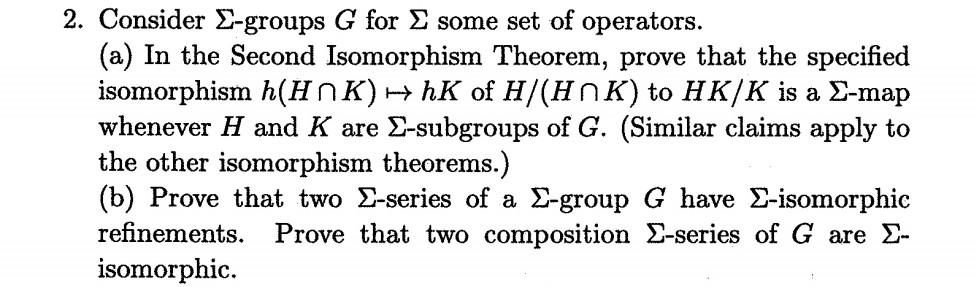 2. Consider $\Sigma$-groups $G$ for $\Sigma$ some set of operators.

(a) In the Second Isomorphism Theorem, prove that the specified isomorphism $h(H \cap K) \mapsto hK$ of $H/(H \cap K)$ to $HK/K$ is a $\Sigma$-map whenever $H$ and $K$ are $\Sigma$-subgroups of $G$. (Similar claims apply to the other isomorphism theorems.)

(b) Prove that two $\Sigma$-series of a $\Sigma$-group $G$ have $\Sigma$-isomorphic refinements. Prove that two composition $\Sigma$-series of $G$ are $\Sigma$-isomorphic.